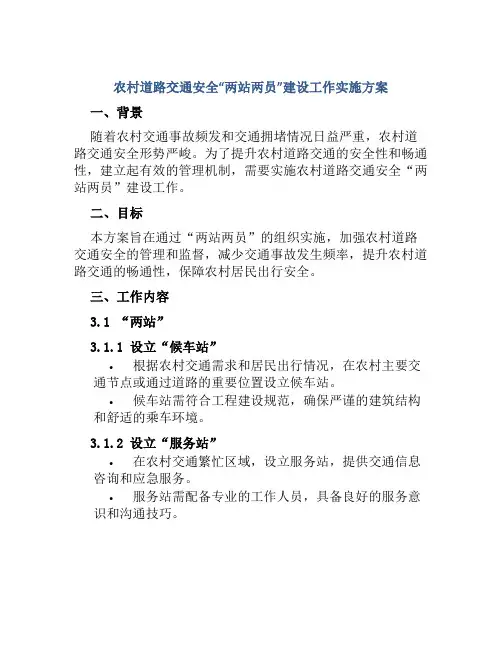 农村道路交通安全“两站两员”建设工作实施方案

一、背景

随着农村交通事故频发和交通拥堵情况日益严重，农村道路交通安全形势严峻。为了提升农村道路交通的安全性和畅通性，建立起有效的管理机制，需要实施农村道路交通安全“两站两员”建设工作。

二、目标

本方案旨在通过“两站两员”的组织实施，加强农村道路交通安全的管理和监督，减少交通事故发生频率，提升农村道路交通的畅通性，保障农村居民出行安全。

三、工作内容

3.1 “两站”

3.1.1 设立“候车站”

• 根据农村交通需求和居民出行情况，在农村主要交通节点或通过道路的重要位置设立候车站。

• 候车站需符合工程建设规范，确保严谨的建筑结构和舒适的乘车环境。

3.1.2 设立“服务站”

• 在农村交通繁忙区域，设立服务站，提供交通信息咨询和应急服务。

• 服务站需配备专业的工作人员，具备良好的服务意识和沟通技巧。